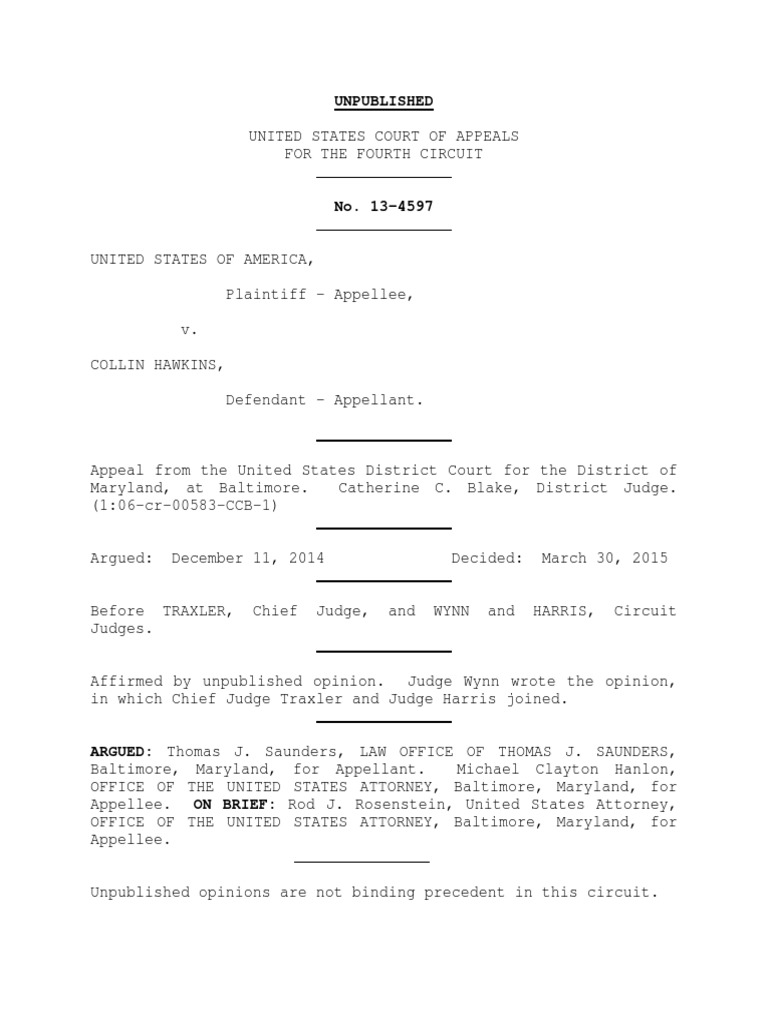 UNPUBLISHED

UNITED STATES COURT OF APPEALS
FOR THE FOURTH CIRCUIT

No. 13-4597

UNITED STATES OF AMERICA,

Plaintiff - Appellee,

v.

COLLIN HAWKINS,

Defendant - Appellant.

Appeal from the United States District Court for the District of Maryland, at Baltimore. Catherine C. Blake, District Judge. (1:06-cr-00583-CCB-1)

Argued: December 11, 2014 Decided: March 30, 2015

Before TRAXLER, Chief Judge, and WYNN and HARRIS, Circuit Judges.

Affirmed by unpublished opinion. Judge Wynn wrote the opinion, in which Chief Judge Traxler and Judge Harris joined.

ARGUED: Thomas J. Saunders, LAW OFFICE OF THOMAS J. SAUNDERS, Baltimore, Maryland, for Appellant. Michael Clayton Hanlon, OFFICE OF THE UNITED STATES ATTORNEY, Baltimore, Maryland, for Appellee. ON BRIEF: Rod J. Rosenstein, United States Attorney, OFFICE OF THE UNITED STATES ATTORNEY, Baltimore, Maryland, for Appellee.

Unpublished opinions are not binding precedent in this circuit.